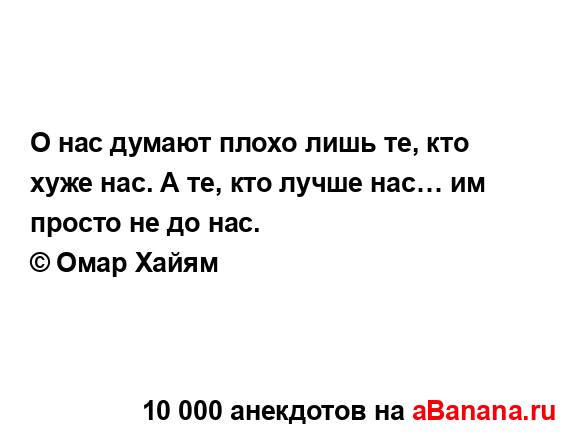 О нас думают плохо лишь те, кто хуже нас. А те, кто лучше нас… им просто не до нас.
© Омар Хайям

10 000 анекдотов на aBanana.ru